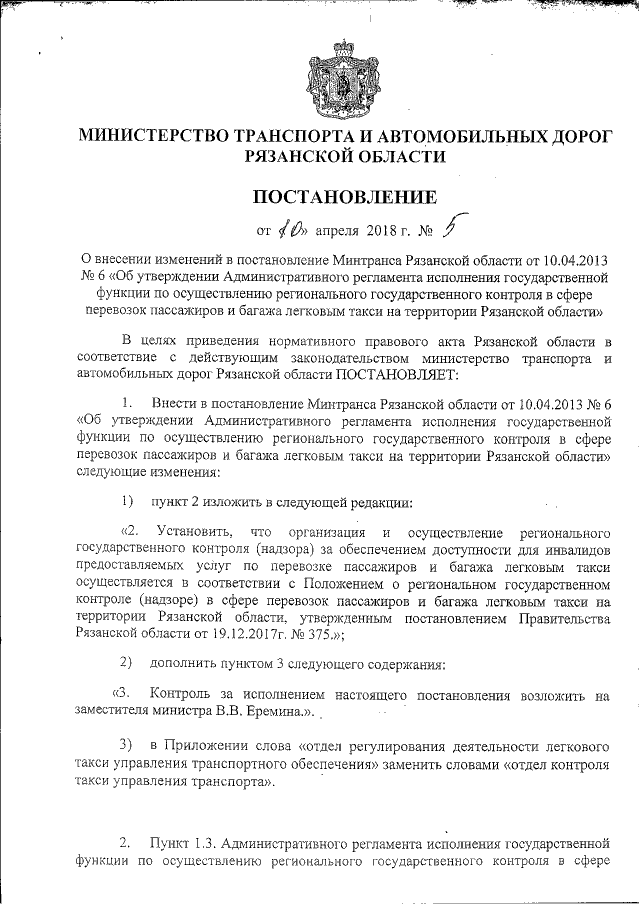 МИНИСТЕРСТВО ТРАНСПОРТА И АВТОМОБИЛЬНЫХ ДОРОГ РЯЗАНСКОЙ ОБЛАСТИ

ПОСТАНОВЛЕНИЕ

от «10» апреля 2018 г. № 5

О внесении изменений в постановление Минтранса Рязанской области от 10.04.2013 № 6 «Об утверждении Административного регламента исполнения государственной функции по осуществлению регионального государственного контроля в сфере перевозок пассажиров и багажа легковым такси на территории Рязанской области»

В целях приведения нормативного правового акта Рязанской области в соответствие с действующим законодательством министерство транспорта и автомобильных дорог Рязанской области ПОСТАНОВЛЯЕТ:

1. Внести в постановление Минтранса Рязанской области от 10.04.2013 № 6 «Об утверждении Административного регламента исполнения государственной функции по осуществлению регионального государственного контроля в сфере перевозок пассажиров и багажа легковым такси на территории Рязанской области» следующие изменения:

1) пункт 2 изложить в следующей редакции:

«2. Установить, что организация и осуществление регионального государственного контроля (надзора) за обеспечением доступности для инвалидов предоставляемых услуг по перевозке пассажиров и багажа легковым такси осуществляется в соответствии с Положением о региональном государственном контроле (надзоре) в сфере перевозок пассажиров и багажа легковым такси на территории Рязанской области, утвержденным постановлением Правительства Рязанской области от 19.12.2017г. № 375.»;

2) дополнить пунктом 3 следующего содержания:

«3. Контроль за исполнением настоящего постановления возложить на заместителя министра В.В. Еремина.».

3) в Приложении слова «отдел регулирования деятельности легкового такси управления транспортного обеспечения» заменить словами «отдел контроля такси управления транспорта».

2. Пункт 1.3. Административного регламента исполнения государственной функции по осуществлению регионального государственного контроля в сфере